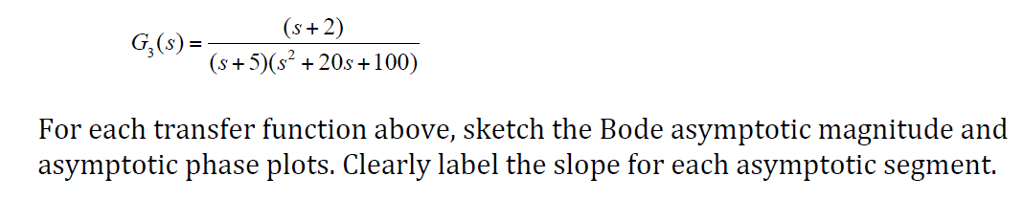 $G_3(s) = \frac{(s+2)}{(s+5)(s^2+20s+100)}$

For each transfer function above, sketch the Bode asymptotic magnitude and asymptotic phase plots. Clearly label the slope for each asymptotic segment.